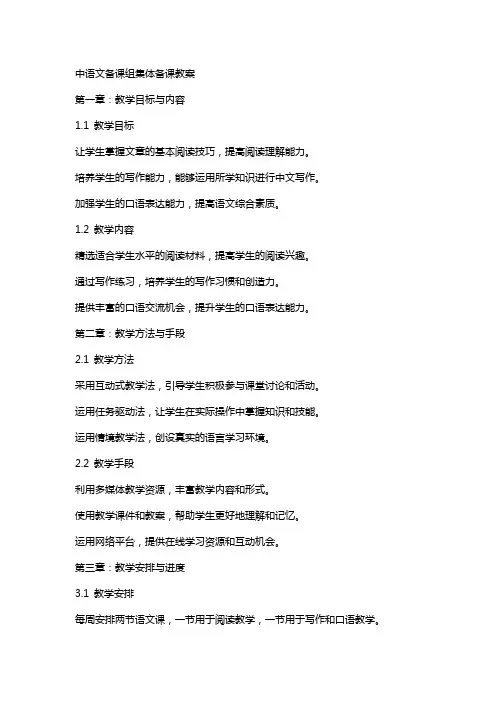 中语文备课组集体备课教案

第一章：教学目标与内容

1.1 教学目标

让学生掌握文章的基本阅读技巧，提高阅读理解能力。

培养学生的写作能力，能够运用所学知识进行中文写作。

加强学生的口语表达能力，提高语文综合素质。

1.2 教学内容

精选适合学生水平的阅读材料，提高学生的阅读兴趣。

通过写作练习，培养学生的写作习惯和创造力。

提供丰富的口语交流机会，提升学生的口语表达能力。

第二章：教学方法与手段

2.1 教学方法

采用互动式教学法，引导学生积极参与课堂讨论和活动。

运用任务驱动法，让学生在实际操作中掌握知识和技能。

运用情境教学法，创设真实的语言学习环境。

2.2 教学手段

利用多媒体教学资源，丰富教学内容和形式。

使用教学课件和教案，帮助学生更好地理解和记忆。

运用网络平台，提供在线学习资源和互动机会。

第三章：教学安排与进度

3.1 教学安排

每周安排两节语文课，一节用于阅读教学，一节用于写作和口语教学。